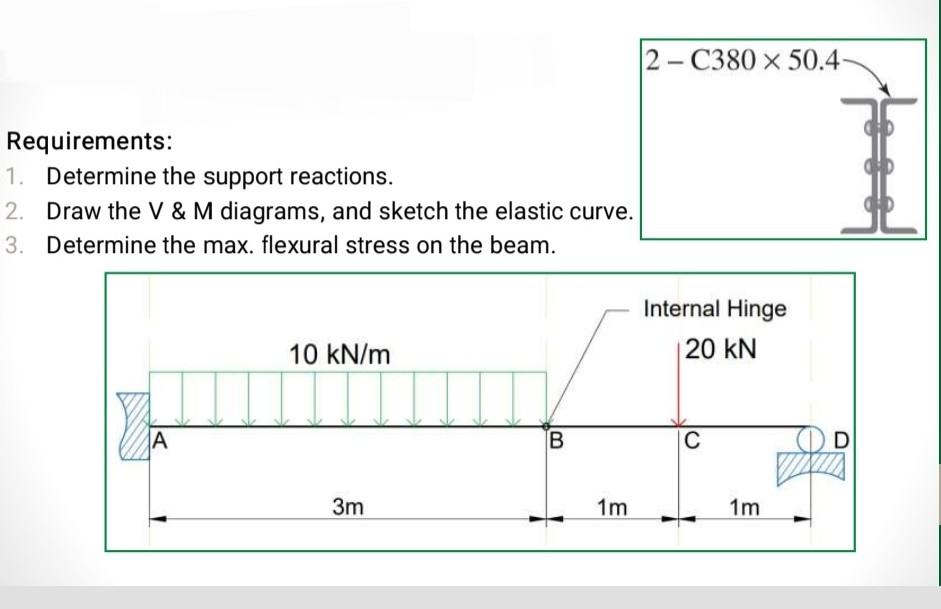 $2 - C380 \times 50.4$

Requirements:
1. Determine the support reactions.
2. Draw the V & M diagrams, and sketch the elastic curve.
3. Determine the max. flexural stress on the beam.

Internal Hinge
10 kN/m
20 kN
A
B
C
D
3m
1m
1m